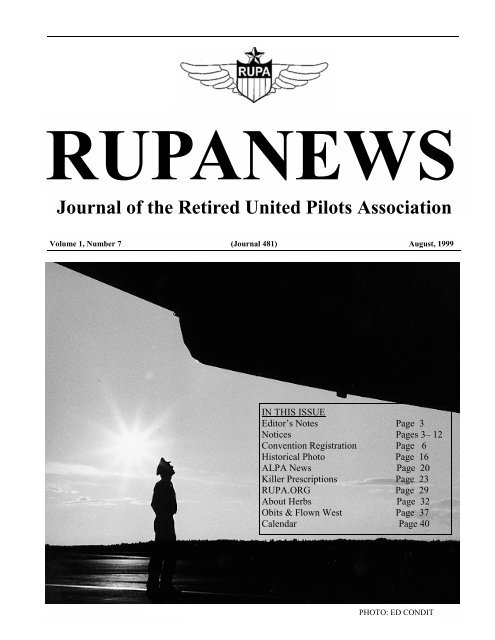 RUPA

RUPANEWS

Journal of the Retired United Pilots Association

Volume 1, Number 7 (Journal 481) August, 1999

IN THIS ISSUE

| | |
|---|---|
| Editor's Notes | Page 3 |
| Notices | Pages 3– 12 |
| Convention Registration | Page 6 |
| Historical Photo | Page 16 |
| ALPA News | Page 20 |
| Killer Prescriptions | Page 23 |
| RUPA.ORG | Page 29 |
| About Herbs | Page 32 |
| Obits & Flown West | Page 37 |
| Calendar | Page 40 |

PHOTO: ED CONDIT